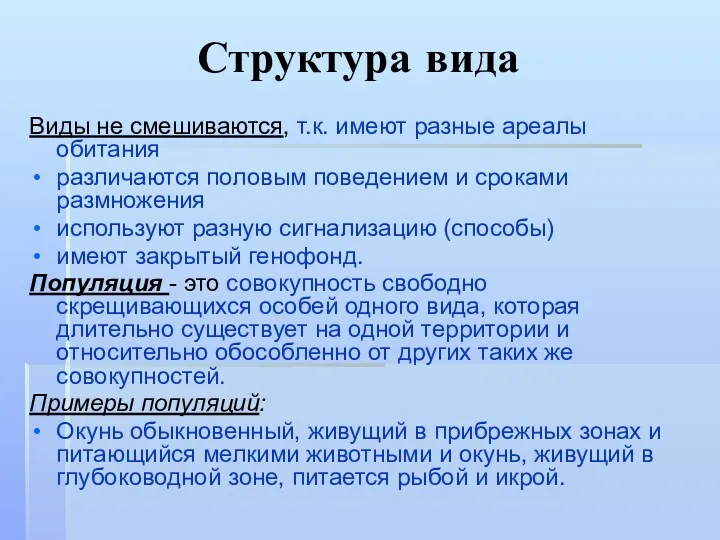 Структура вида

Виды не смешиваются, т.к. имеют разные ареалы обитания

• различаются половым поведением и сроками размножения
• используют разную сигнализацию (способы)
• имеют закрытый генофонд.

Популяция - это совокупность свободно скрещивающихся особей одного вида, которая длительно существует на одной территории и относительно обособленно от других таких же совокупностей.

Примеры популяций:

• Окунь обыкновенный, живущий в прибрежных зонах и питающийся мелкими животными и окунь, живущий в глубоководной зоне, питается рыбой и икрой.